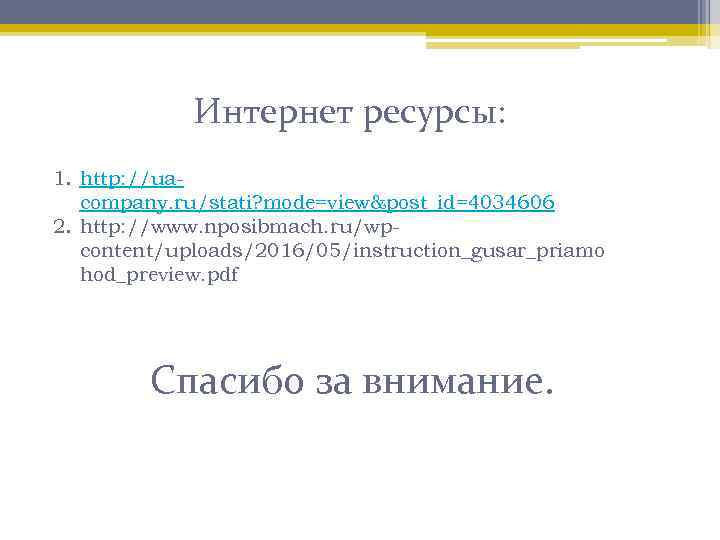 Интернет ресурсы:

1. http://ua-company.ru/stati?mode=view&post_id=4034606
2. http://www.nposibmach.ru/wp-content/uploads/2016/05/instruction_gusar_priamohod_preview.pdf

Спасибо за внимание.